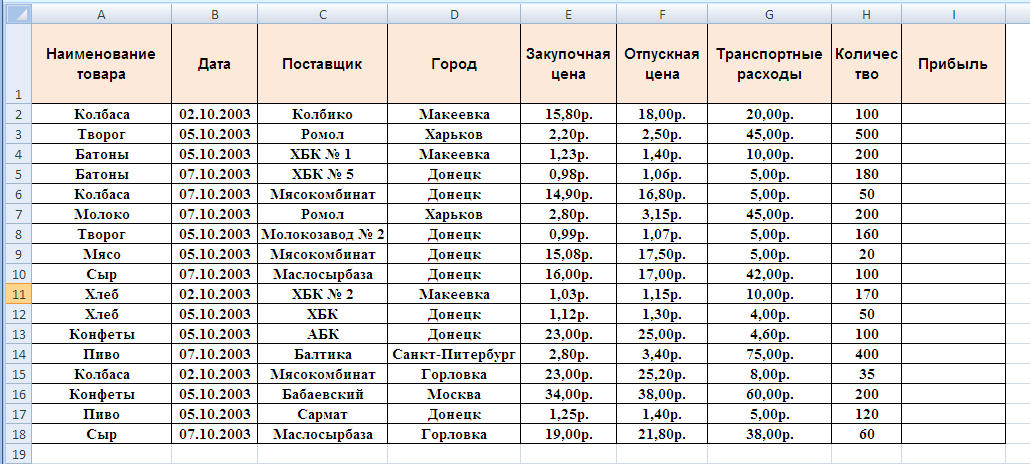 | | A | B | C | D | E | F | G | H | I |
|---|---|---|---|---|---|---|---|---|---|
| 1 | Наименование товара | Дата | Поставщик | Город | Закупочная цена | Отпускная цена | Транспортные расходы | Количество | Прибыль |
| 2 | Колбаса | 02.10.2003 | Колбико | Макеевка | 15,80р. | 18,00р. | 20,00р. | 100 | |
| 3 | Творог | 05.10.2003 | Ромол | Харьков | 2,20р. | 2,50р. | 45,00р. | 500 | |
| 4 | Батоны | 05.10.2003 | ХБК № 1 | Макеевка | 1,23р. | 1,40р. | 10,00р. | 200 | |
| 5 | Батоны | 07.10.2003 | ХБК № 5 | Донецк | 0,98р. | 1,06р. | 5,00р. | 180 | |
| 6 | Колбаса | 07.10.2003 | Мясокомбинат | Донецк | 14,90р. | 16,80р. | 5,00р. | 50 | |
| 7 | Молоко | 07.10.2003 | Ромол | Харьков | 2,80р. | 3,15р. | 45,00р. | 200 | |
| 8 | Творог | 05.10.2003 | Молокозавод № 2 | Донецк | 0,99р. | 1,07р. | 5,00р. | 160 | |
| 9 | Мясо | 05.10.2003 | Мясокомбинат | Донецк | 15,08р. | 17,50р. | 5,00р. | 20 | |
| 10 | Сыр | 07.10.2003 | Маслосырбаза | Донецк | 16,00р. | 17,00р. | 42,00р. | 100 | |
| 11 | Хлеб | 02.10.2003 | ХБК № 2 | Макеевка | 1,03р. | 1,15р. | 10,00р. | 170 | |
| 12 | Хлеб | 05.10.2003 | ХБК | Донецк | 1,12р. | 1,30р. | 4,00р. | 50 | |
| 13 | Конфеты | 05.10.2003 | АБК | Донецк | 23,00р. | 25,00р. | 4,60р. | 100 | |
| 14 | Пиво | 07.10.2003 | Балтика | Санкт-Питербург | 2,80р. | 3,40р. | 75,00р. | 400 | |
| 15 | Колбаса | 02.10.2003 | Мясокомбинат | Горловка | 23,00р. | 25,20р. | 8,00р. | 35 | |
| 16 | Конфеты | 05.10.2003 | Бабаевский | Москва | 34,00р. | 38,00р. | 60,00р. | 200 | |
| 17 | Пиво | 05.10.2003 | Сармат | Донецк | 1,25р. | 1,40р. | 5,00р. | 120 | |
| 18 | Сыр | 07.10.2003 | Маслосырбаза | Горловка | 19,00р. | 21,80р. | 38,00р. | 60 | |
| 19 | | | | | | | | | |